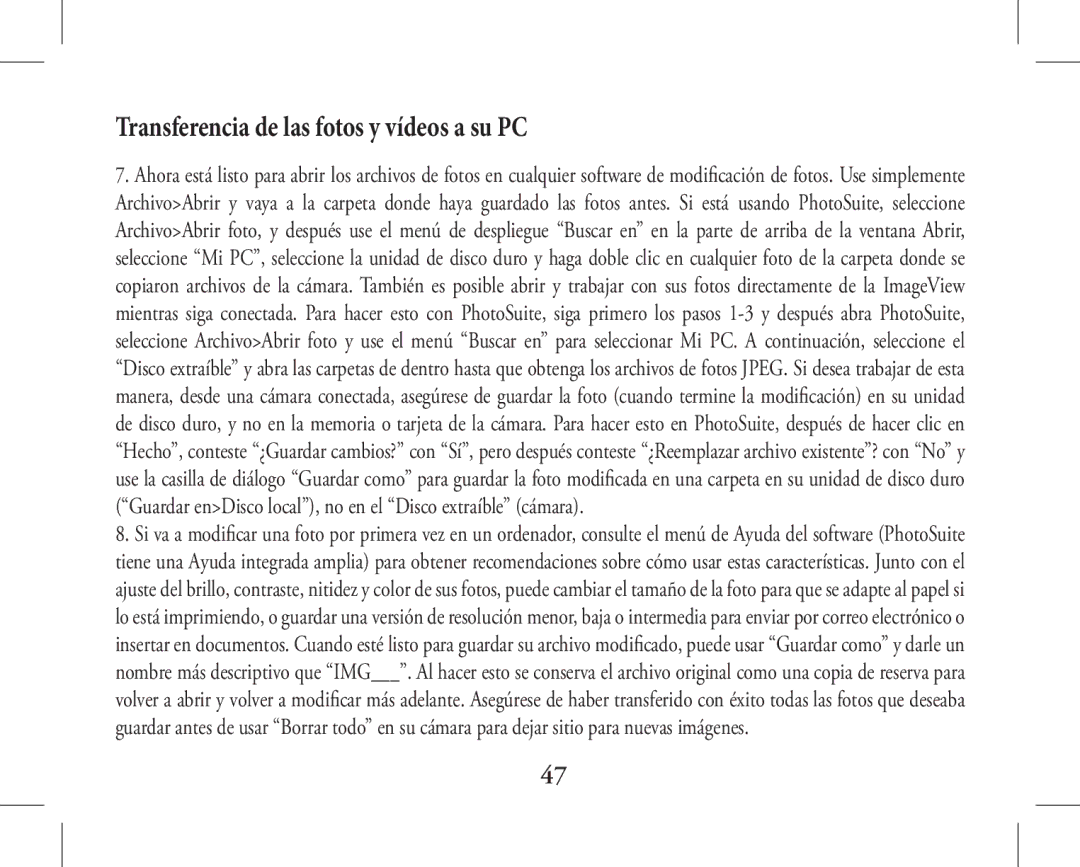 Transferencia de las fotos y vídeos a su PC

7. Ahora está listo para abrir los archivos de fotos en cualquier software de modificación de fotos. Use simplemente Archivo>Abrir y vaya a la carpeta donde haya guardado las fotos antes. Si está usando PhotoSuite, seleccione Archivo>Abrir foto, y después use el menú de despliegue “Buscar en” en la parte de arriba de la ventana Abrir, seleccione “Mi PC”, seleccione la unidad de disco duro y haga doble clic en cualquier foto de la carpeta donde se copiaron archivos de la cámara. También es posible abrir y trabajar con sus fotos directamente de la ImageView mientras siga conectada. Para hacer esto con PhotoSuite, siga primero los pasos 1-3 y después abra PhotoSuite, seleccione Archivo>Abrir foto y use el menú “Buscar en” para seleccionar Mi PC. A continuación, seleccione el “Disco extraíble” y abra las carpetas de dentro hasta que obtenga los archivos de fotos JPEG. Si desea trabajar de esta manera, desde una cámara conectada, asegúrese de guardar la foto (cuando termine la modificación) en su unidad de disco duro, y no en la memoria o tarjeta de la cámara. Para hacer esto en PhotoSuite, después de hacer clic en “Hecho”, conteste “¿Guardar cambios?” con “Sí”, pero después conteste “¿Reemplazar archivo existente”? con “No” y use la casilla de diálogo “Guardar como” para guardar la foto modificada en una carpeta en su unidad de disco duro (“Guardar en>Disco local”), no en el “Disco extraíble” (cámara).
8. Si va a modificar una foto por primera vez en un ordenador, consulte el menú de Ayuda del software (PhotoSuite tiene una Ayuda integrada amplia) para obtener recomendaciones sobre cómo usar estas características. Junto con el ajuste del brillo, contraste, nitidez y color de sus fotos, puede cambiar el tamaño de la foto para que se adapte al papel si lo está imprimiendo, o guardar una versión de resolución menor, baja o intermedia para enviar por correo electrónico o insertar en documentos. Cuando esté listo para guardar su archivo modificado, puede usar “Guardar como” y darle un nombre más descriptivo que “IMG___”. Al hacer esto se conserva el archivo original como una copia de reserva para volver a abrir y volver a modificar más adelante. Asegúrese de haber transferido con éxito todas las fotos que deseaba guardar antes de usar “Borrar todo” en su cámara para dejar sitio para nuevas imágenes.

47